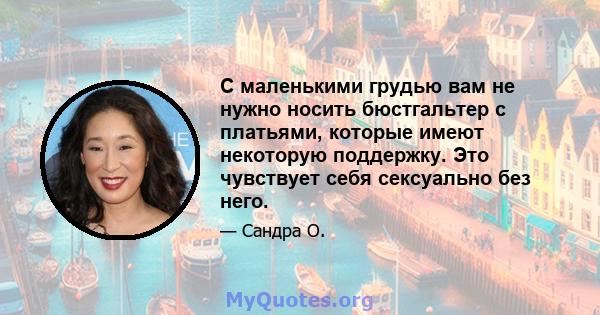 С маленькими грудью вам не нужно носить бюстгальтер с платьями, которые имеют некоторую поддержку. Это чувствует себя сексуально без него.

— Сандра О.

MyQuotes.org